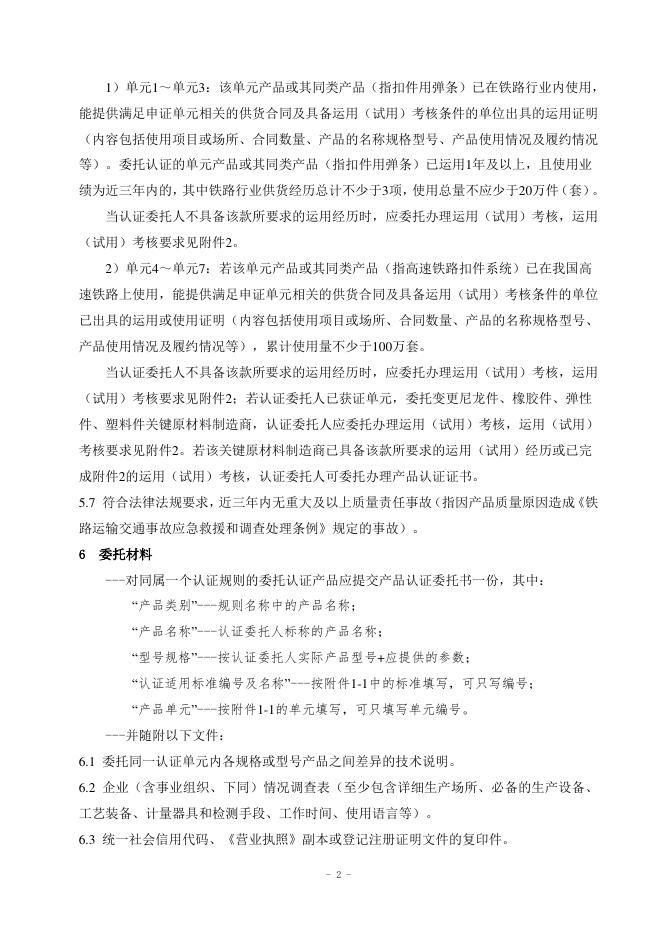 1）单元1～单元3：该单元产品或其同类产品（指扣件用弹条）已在铁路行业内使用，能提供满足申证单元相关的供货合同及具备运用（试用）考核条件的单位出具的运用证明（内容包括使用项目或场所、合同数量、产品的名称规格型号、产品使用情况及履约情况等）。委托认证的单元产品或其同类产品（指扣件用弹条）已运用1年及以上，且使用业绩为近三年内的，其中铁路行业供货经历总计不少于3项，使用总量不应少于20万件（套）。

当认证委托人不具备该款所要求的运用经历时，应委托办理运用（试用）考核，运用（试用）考核要求见附件2。

2）单元4～单元7：若该单元产品或其同类产品（指高速铁路扣件系统）已在我国高速铁路上使用，能提供满足申证单元相关的供货合同及具备运用（试用）考核条件的单位已出具的运用或使用证明（内容包括使用项目或场所、合同数量、产品的名称规格型号、产品使用情况及履约情况等），累计使用量不少于100万套。

当认证委托人不具备该款所要求的运用经历时，应委托办理运用（试用）考核，运用（试用）考核要求见附件2；若认证委托人已获证单元，委托变更尼龙件、橡胶件、弹性件、塑料件关键原材料制造商，认证委托人应委托办理运用（试用）考核，运用（试用）考核要求见附件2。若该关键原材料制造商已具备该款所要求的运用（试用）经历或已完成附件2的运用（试用）考核，认证委托人可委托办理产品认证证书。

5.7 符合法律法规要求，近三年内无重大及以上质量责任事故（指因产品质量原因造成《铁路运输交通事故应急救援和调查处理条例》规定的事故）。

6 委托材料

---对同属一个认证规则的委托认证产品应提交产品认证委托书一份，其中：

“产品类别”---规则名称中的产品名称；

“产品名称”---认证委托人标称的产品名称；

“型号规格”---按认证委托人实际产品型号+应提供的参数；

“认证适用标准编号及名称”---按附件1-1中的标准填写，可只写编号；

“产品单元”---按附件1-1的单元填写，可只填写单元编号。

---并随附以下文件：

6.1 委托同一认证单元内各规格或型号产品之间差异的技术说明。

6.2 企业（含事业组织、下同）情况调查表（至少包含详细生产场所、必备的生产设备、工艺装备、计量器具和检测手段、工作时间、使用语言等）。

6.3 统一社会信用代码、《营业执照》副本或登记注册证明文件的复印件。

- 2 -